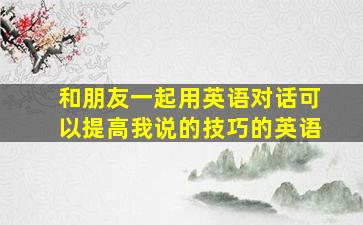 和朋友一起用英语对话可以提高我说的技巧的英语